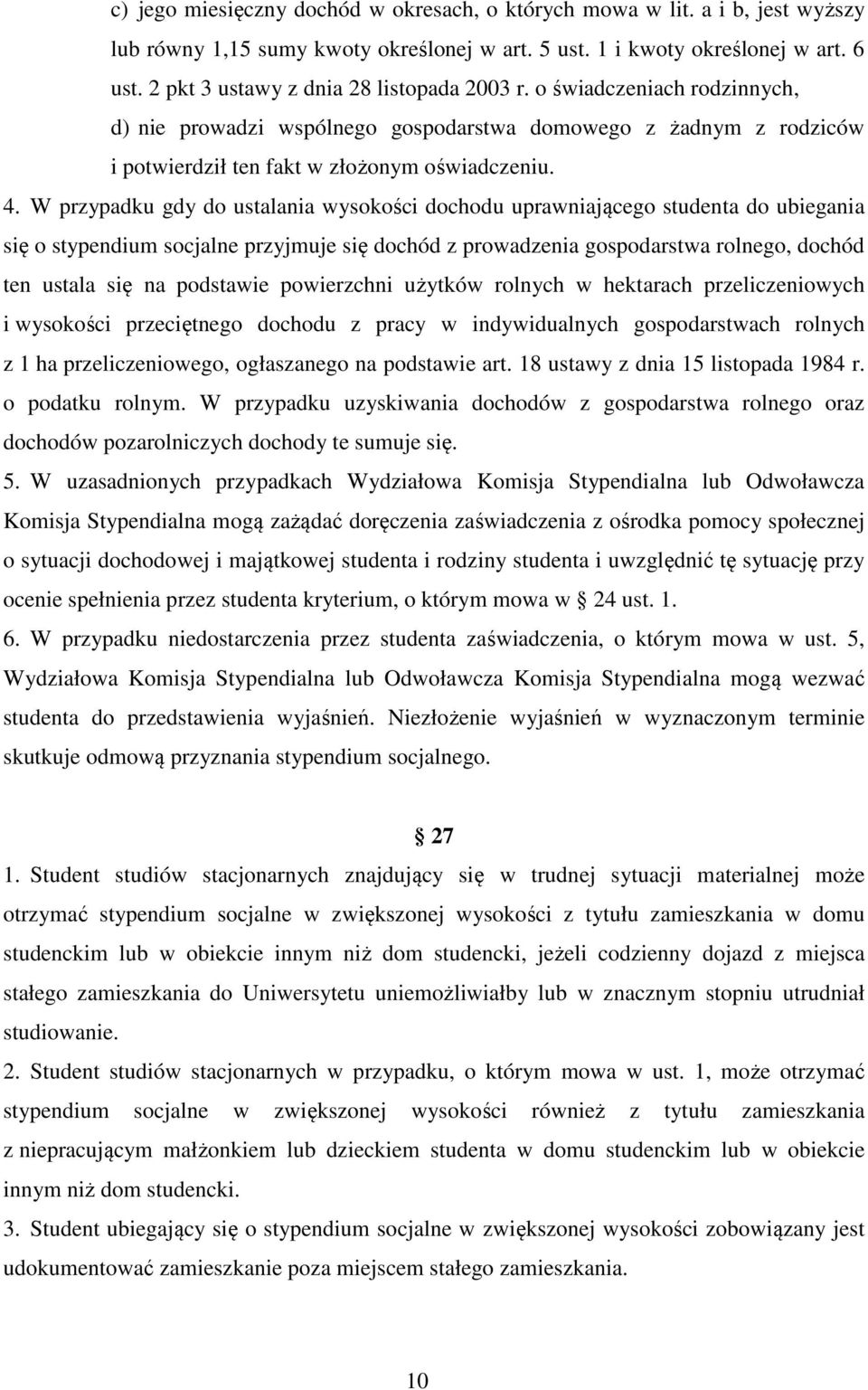 c) jego miesięczny dochód w okresach, o których mowa w lit. a i b, jest wyższy lub równy 1,15 sumy kwoty określonej w art. 5 ust. 1 i kwoty określonej w art. 6 ust. 2 pkt 3 ustawy z dnia 28 listopada 2003 r. o świadczeniach rodzinnych,
d) nie prowadzi wspólnego gospodarstwa domowego z żadnym z rodziców i potwierdził ten fakt w złożonym oświadczeniu.
4. W przypadku gdy do ustalania wysokości dochodu uprawniającego studenta do ubiegania się o stypendium socjalne przyjmuje się dochód z prowadzenia gospodarstwa rolnego, dochód ten ustala się na podstawie powierzchni użytków rolnych w hektarach przeliczeniowych i wysokości przeciętnego dochodu z pracy w indywidualnych gospodarstwach rolnych z 1 ha przeliczeniowego, ogłaszanego na podstawie art. 18 ustawy z dnia 15 listopada 1984 r. o podatku rolnym. W przypadku uzyskiwania dochodów z gospodarstwa rolnego oraz dochodów pozarolniczych dochody te sumuje się.
5. W uzasadnionych przypadkach Wydziałowa Komisja Stypendialna lub Odwoławcza Komisja Stypendialna mogą zażądać doręczenia zaświadczenia z ośrodka pomocy społecznej o sytuacji dochodowej i majątkowej studenta i rodziny studenta i uwzględnić tę sytuację przy ocenie spełnienia przez studenta kryterium, o którym mowa w § 24 ust. 1.
6. W przypadku niedostarczenia przez studenta zaświadczenia, o którym mowa w ust. 5, Wydziałowa Komisja Stypendialna lub Odwoławcza Komisja Stypendialna mogą wezwać studenta do przedstawienia wyjaśnień. Niezłożenie wyjaśnień w wyznaczonym terminie skutkuje odmową przyznania stypendium socjalnego.

§ 27
1. Student studiów stacjonarnych znajdujący się w trudnej sytuacji materialnej może otrzymać stypendium socjalne w zwiększonej wysokości z tytułu zamieszkania w domu studenckim lub w obiekcie innym niż dom studencki, jeżeli codzienny dojazd z miejsca stałego zamieszkania do Uniwersytetu uniemożliwiałby lub w znacznym stopniu utrudniał studiowanie.
2. Student studiów stacjonarnych w przypadku, o którym mowa w ust. 1, może otrzymać stypendium socjalne w zwiększonej wysokości również z tytułu zamieszkania z niepracującym małżonkiem lub dzieckiem studenta w domu studenckim lub w obiekcie innym niż dom studencki.
3. Student ubiegający się o stypendium socjalne w zwiększonej wysokości zobowiązany jest udokumentować zamieszkanie poza miejscem stałego zamieszkania.

10